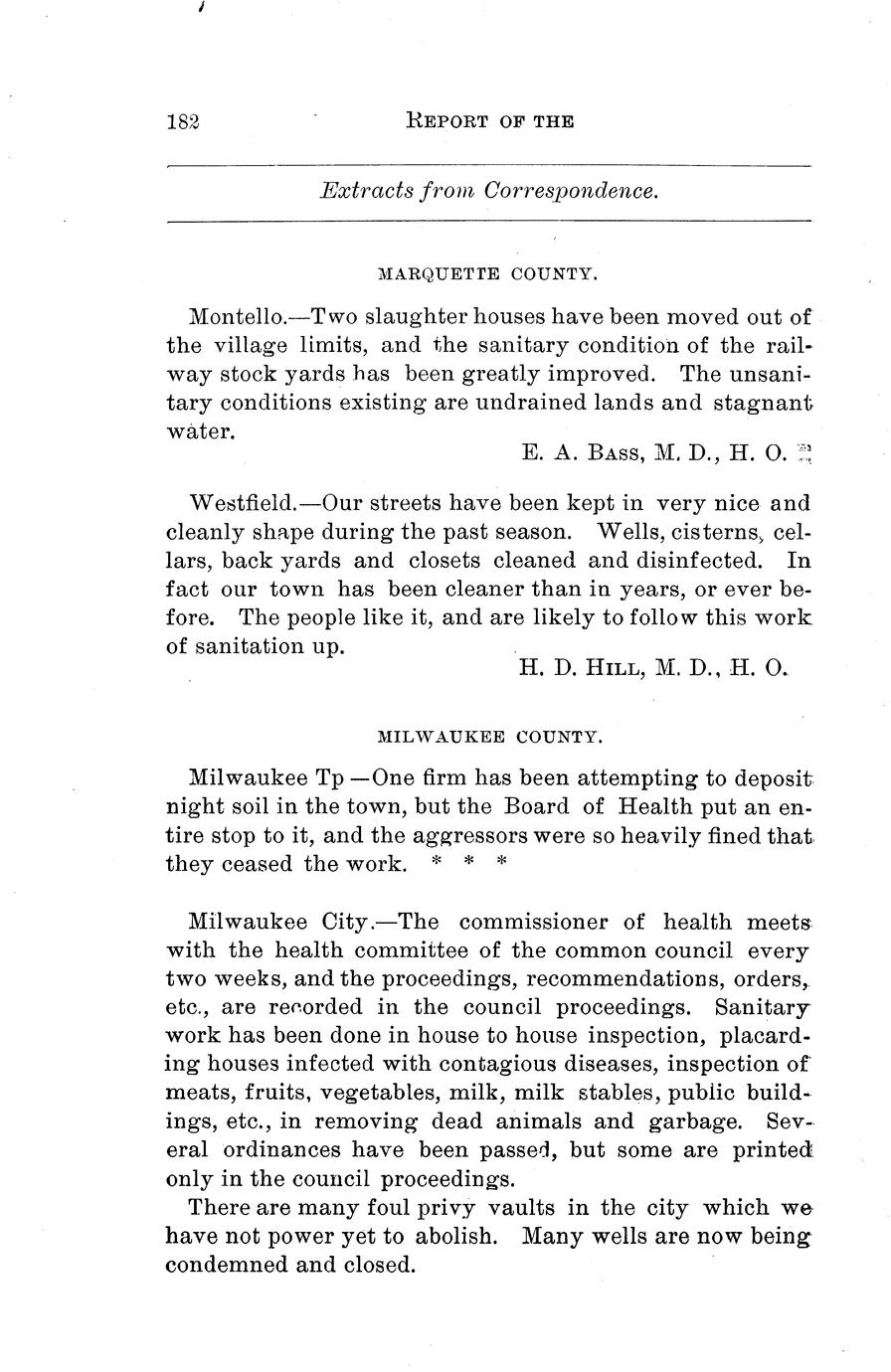 182 REPORT OF THE

Extracts from Correspondence.

MARQUETTE COUNTY.

Montello.—Two slaughter houses have been moved out of the village limits, and the sanitary condition of the railway stock yards has been greatly improved. The unsanitary conditions existing are undrained lands and stagnant water.

E. A. BASS, M. D., H. O.

Westfield.—Our streets have been kept in very nice and cleanly shape during the past season. Wells, cisterns, cellars, back yards and closets cleaned and disinfected. In fact our town has been cleaner than in years, or ever before. The people like it, and are likely to follow this work of sanitation up.

H. D. HILL, M. D., H. O.

MILWAUKEE COUNTY.

Milwaukee Tp —One firm has been attempting to deposit night soil in the town, but the Board of Health put an entire stop to it, and the aggressors were so heavily fined that they ceased the work. * * *

Milwaukee City.—The commissioner of health meets with the health committee of the common council every two weeks, and the proceedings, recommendations, orders, etc., are recorded in the council proceedings. Sanitary work has been done in house to house inspection, placarding houses infected with contagious diseases, inspection of meats, fruits, vegetables, milk, milk stables, public buildings, etc., in removing dead animals and garbage. Several ordinances have been passed, but some are printed only in the council proceedings.

There are many foul privy vaults in the city which we have not power yet to abolish. Many wells are now being condemned and closed.